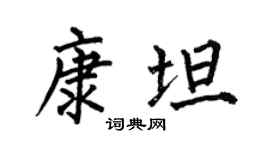 康坦
词典网